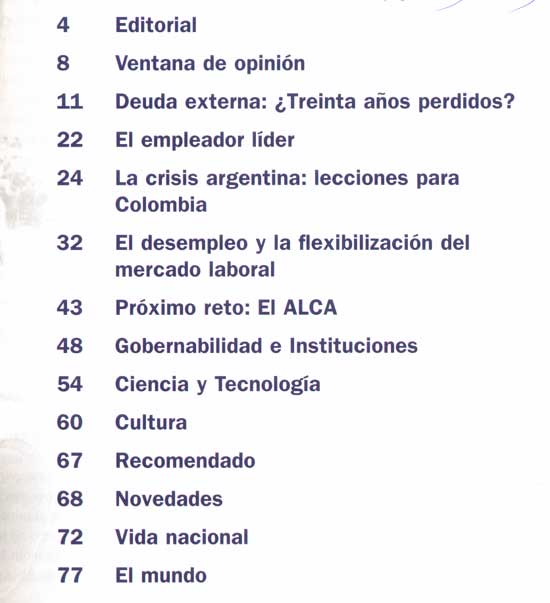 4 Editorial

8 Ventana de opinión

11 Deuda externa: ¿Treinta años perdidos?

22 El empleador líder

24 La crisis argentina: lecciones para Colombia

32 El desempleo y la flexibilización del mercado laboral

43 Próximo reto: El ALCA

48 Gobernabilidad e Instituciones

54 Ciencia y Tecnología

60 Cultura

67 Recomendado

68 Novedades

72 Vida nacional

77 El mundo